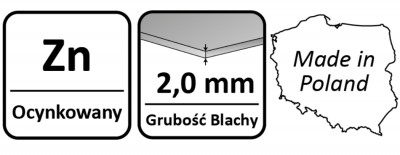 Zn

Ocynkowany

2,0 mm

Grubość Blachy

Made in Poland